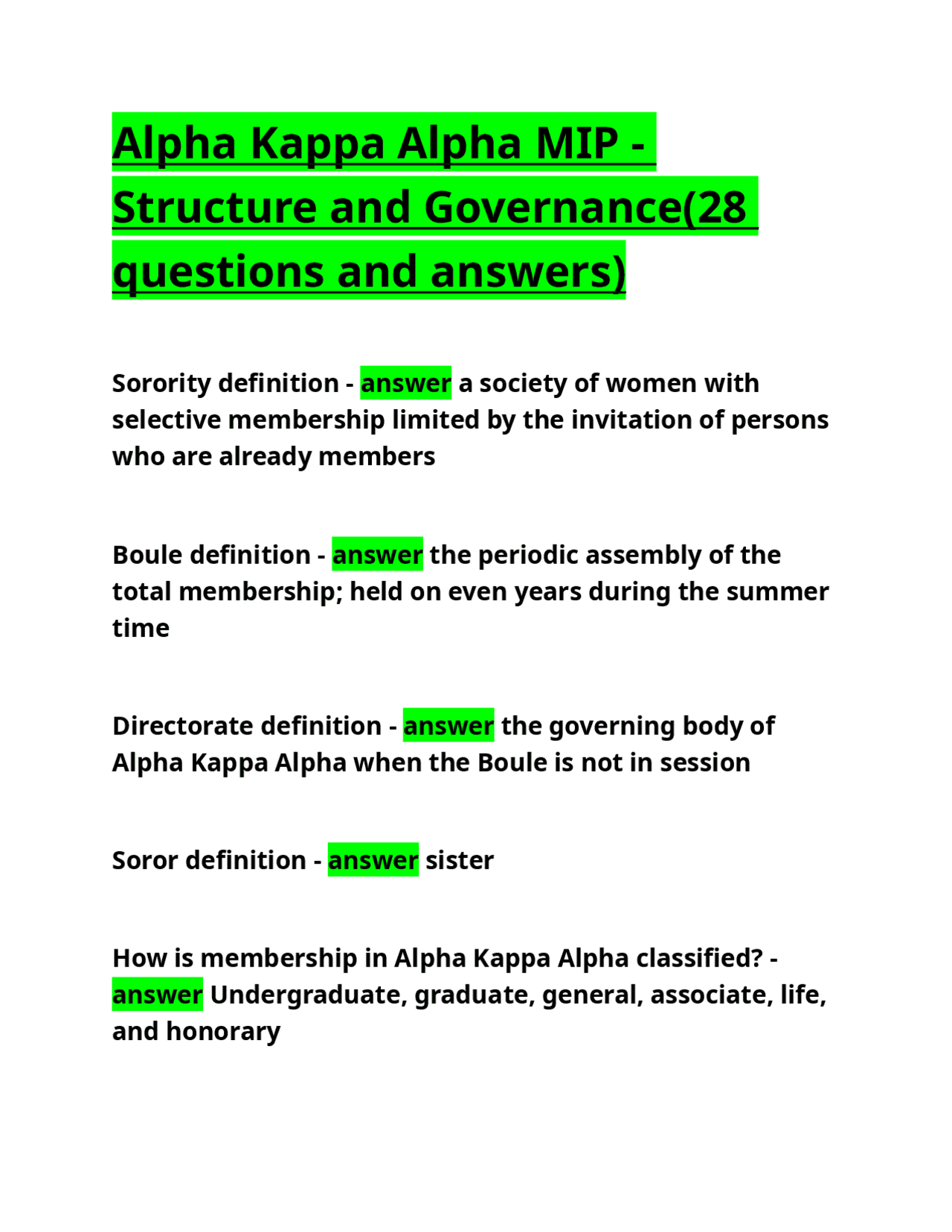 Alpha Kappa Alpha MIP - Structure and Governance(28 questions and answers)

Sorority definition - answer a society of women with selective membership limited by the invitation of persons who are already members

Boule definition - answer the periodic assembly of the total membership; held on even years during the summer time

Directorate definition - answer the governing body of Alpha Kappa Alpha when the Boule is not in session

Soror definition - answer sister

How is membership in Alpha Kappa Alpha classified? - answer Undergraduate, graduate, general, associate, life, and honorary